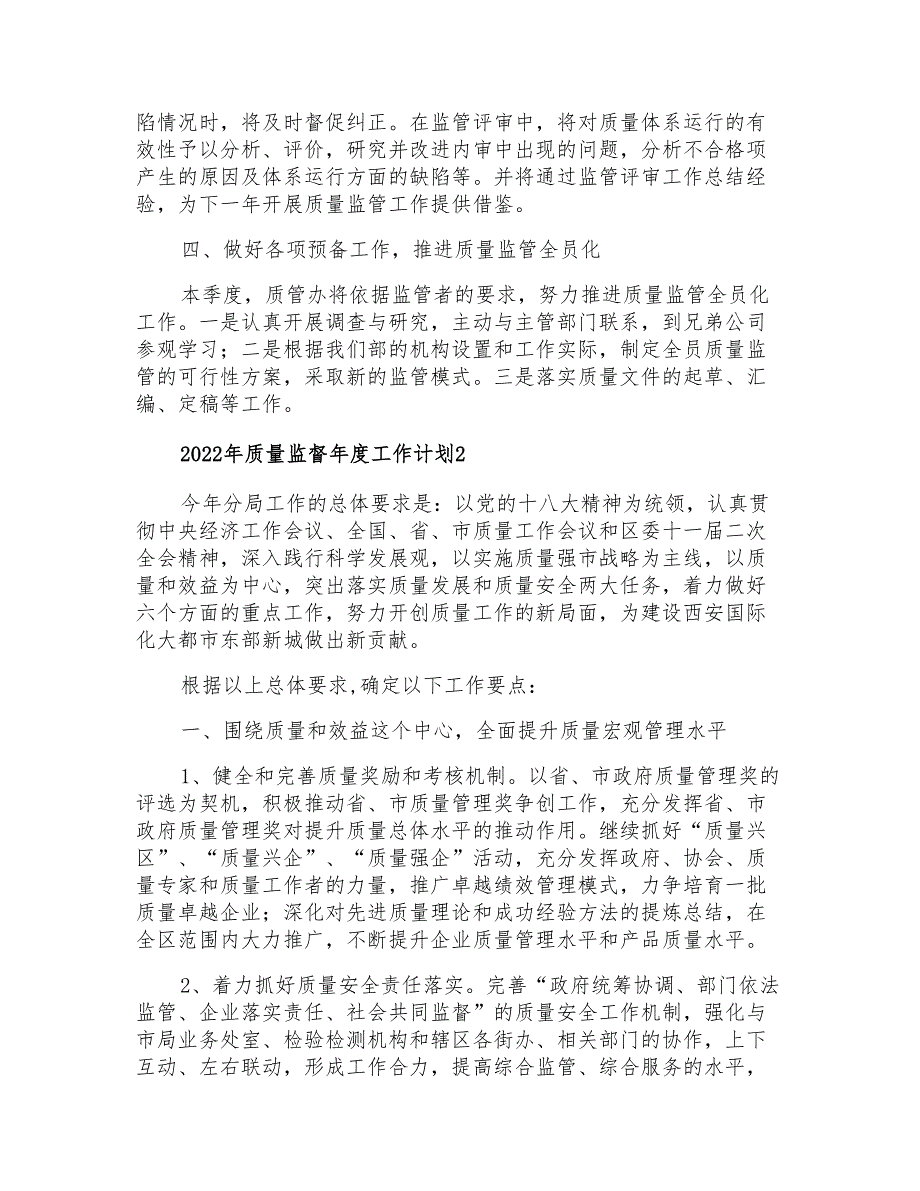 陷情况时，将及时督促纠正。在监管评审中，将对质量体系运行的有效性予以分析、评价，研究并改进内审中出现的问题，分析不合格项产生的原因及体系运行方面的缺陷等。并将通过监管评审工作总结经验，为下一年开展质量监管工作提供借鉴。

四、做好各项预备工作，推进质量监管全员化

本季度，质管办将依据监管者的要求，努力推进质量监管全员化工作。一是认真开展调查与研究，主动与主管部门联系，到兄弟公司参观学习；二是根据我们部的机构设置和工作实际，制定全员质量监管的可行性方案，采取新的监管模式。三是落实质量文件的起草、汇编、定稿等工作。

2022年质量监督年度工作计划2

今年分局工作的总体要求是：以党的十八大精神为统领，认真贯彻中央经济工作会议、全国、省、市质量工作会议和区委十一届二次全会精神，深入践行科学发展观，以实施质量强市战略为主线，以质量和效益为中心，突出落实质量发展和质量安全两大任务，着力做好六个方面的重点工作，努力开创质量工作的新局面，为建设西安国际化大都市东部新城做出新贡献。

根据以上总体要求,确定以下工作要点：

一、围绕质量和效益这个中心，全面提升质量宏观管理水平

1、健全和完善质量奖励和考核机制。以省、市政府质量管理奖的评选为契机，积极推动省、市质量管理奖争创工作，充分发挥省、市政府质量管理奖对提升质量总体水平的推动作用。继续抓好“质量兴区”、“质量兴企”、“质量强企”活动，充分发挥政府、协会、质量专家和质量工作者的力量，推广卓越绩效管理模式，力争培育一批质量卓越企业；深化对先进质量理论和成功经验方法的提炼总结，在全区范围内大力推广，不断提升企业质量管理水平和产品质量水平。

2、着力抓好质量安全责任落实。完善“政府统筹协调、部门依法监管、企业落实责任、社会共同监督”的质量安全工作机制，强化与市局业务处室、检验检测机构和辖区各街办、相关部门的协作，上下互动、左右联动，形成工作合力，提高综合监管、综合服务的水平，